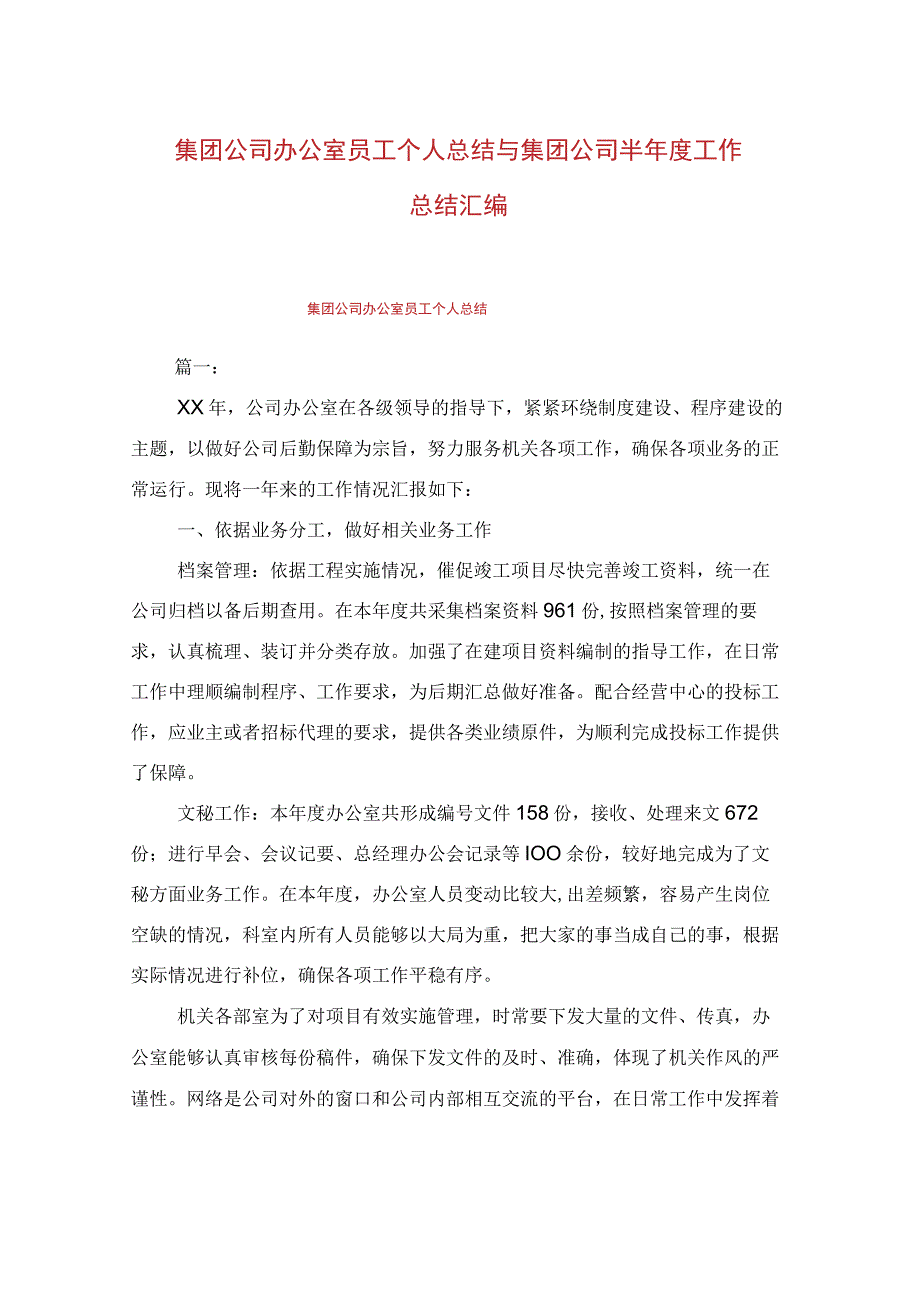 集团公司办公室员工个人总结与集团公司半年度工作总结汇编

集团公司办公室员工个人总结

篇一：

XX年，公司办公室在各级领导的指导下，紧紧环绕制度建设、程序建设的主题，以做好公司后勤保障为宗旨，努力服务机关各项工作，确保各项业务的正常运行。现将一年来的工作情况汇报如下：

一、依据业务分工，做好相关业务工作

档案管理：依据工程实施情况，催促竣工项目尽快完善竣工资料，统一在公司归档以备后期查用。在本年度共采集档案资料961份，按照档案管理的要求，认真梳理、装订并分类存放。加强了在建项目资料编制的指导工作，在日常工作中理顺编制程序、工作要求，为后期汇总做好准备。配合经营中心的投标工作，应业主或者招标代理的要求，提供各类业绩原件，为顺利完成投标工作提供了保障。

文秘工作：本年度办公室共形成编号文件158份，接收、处理来文672份；进行早会、会议记要、总经理办公会记录等IOO余份，较好地完成为了文秘方面业务工作。在本年度，办公室人员变动比较大，出差频繁，容易产生岗位空缺的情况，科室内所有人员能够以大局为重，把大家的事当成自己的事，根据实际情况进行补位，确保各项工作平稳有序。

机关各部室为了对项目有效实施管理，时常要下发大量的文件、传真，办公室能够认真审核每份稿件，确保下发文件的及时、准确，体现了机关作风的严谨性。网络是公司对外的窗口和公司内部相互交流的平台，在日常工作中发挥着